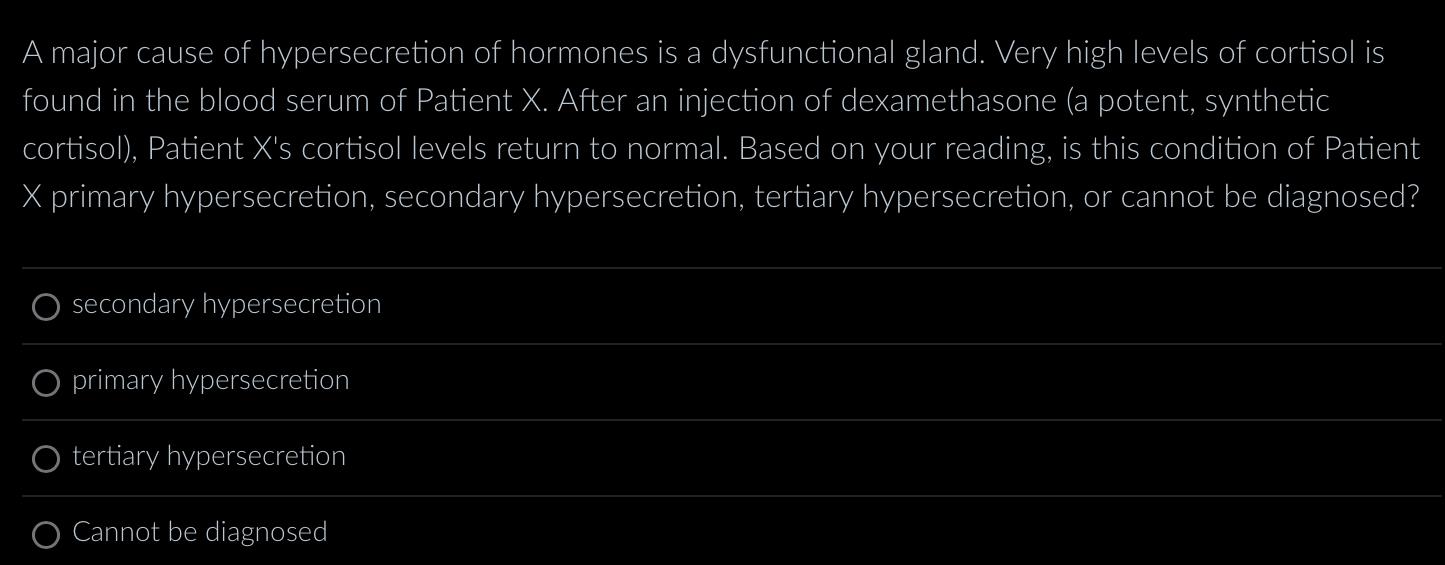 A major cause of hypersecretion of hormones is a dysfunctional gland. Very high levels of cortisol is found in the blood serum of Patient X. After an injection of dexamethasone (a potent, synthetic cortisol), Patient X's cortisol levels return to normal. Based on your reading, is this condition of Patient X primary hypersecretion, secondary hypersecretion, tertiary hypersecretion, or cannot be diagnosed?

secondary hypersecretion

primary hypersecretion

tertiary hypersecretion

Cannot be diagnosed